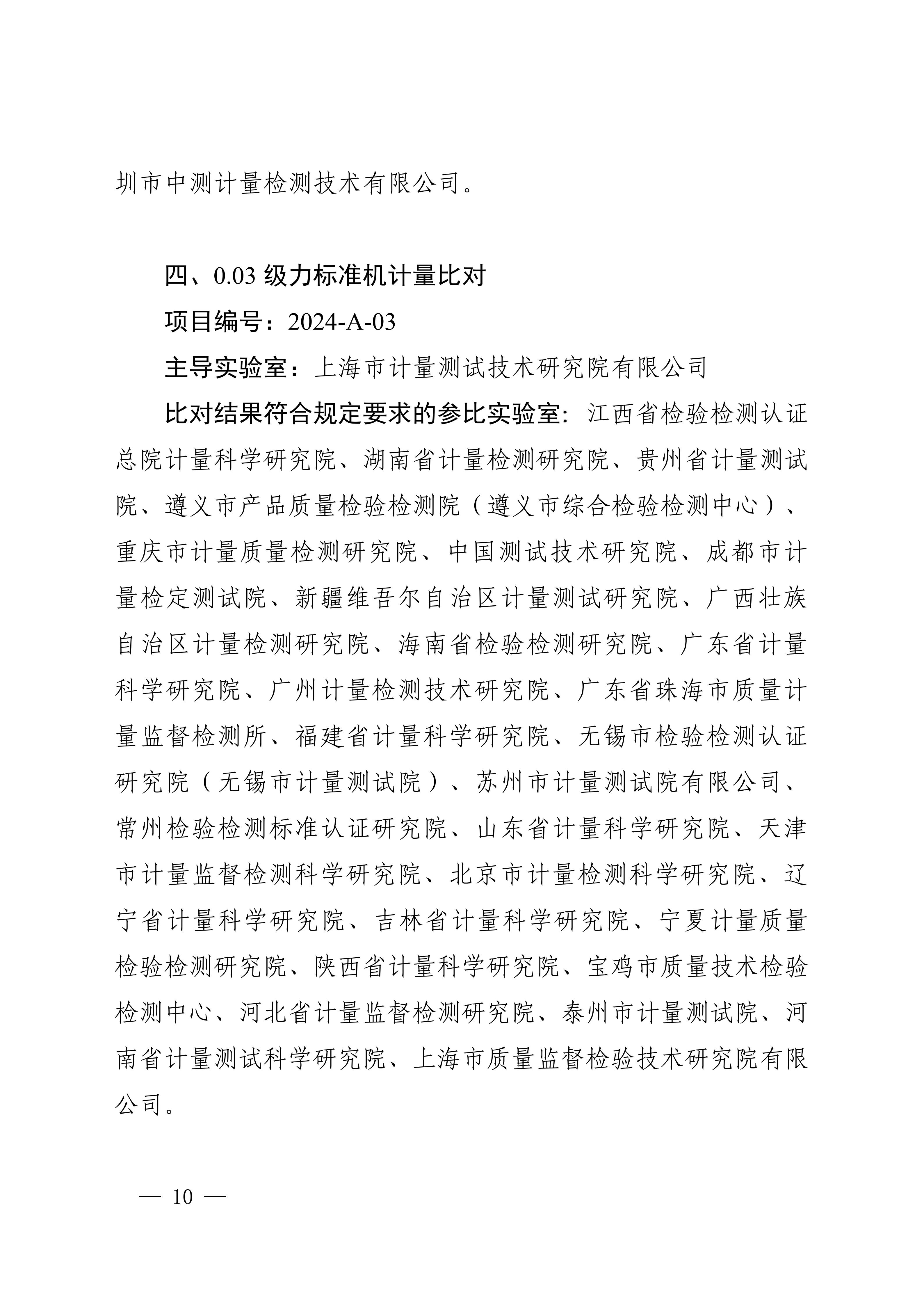 圳市中测计量检测技术有限公司。

四、0.03 级力标准机计量比对

项目编号：2024-A-03

主导实验室：上海市计量测试技术研究院有限公司

比对结果符合规定要求的参比实验室：江西省检验检测认证总院计量科学研究院、湖南省计量检测研究院、贵州省计量测试院、遵义市产品质量检验检测院（遵义市综合检验检测中心）、重庆市计量质量检测研究院、中国测试技术研究院、成都市计量检定测试院、新疆维吾尔自治区计量测试研究院、广西壮族自治区计量检测研究院、海南省检验检测研究院、广东省计量科学研究院、广州计量检测技术研究院、广东省珠海市质量计量监督检测所、福建省计量科学研究院、无锡市检验检测认证研究院（无锡市计量测试院）、苏州市计量测试院有限公司、常州检验检测标准认证研究院、山东省计量科学研究院、天津市计量监督检测科学研究院、北京市计量检测科学研究院、辽宁省计量科学研究院、吉林省计量科学研究院、宁夏计量质量检验检测研究院、陕西省计量科学研究院、宝鸡市质量技术检验检测中心、河北省计量监督检测研究院、泰州市计量测试院、河南省计量测试科学研究院、上海市质量监督检验技术研究院有限公司。

— 10 —